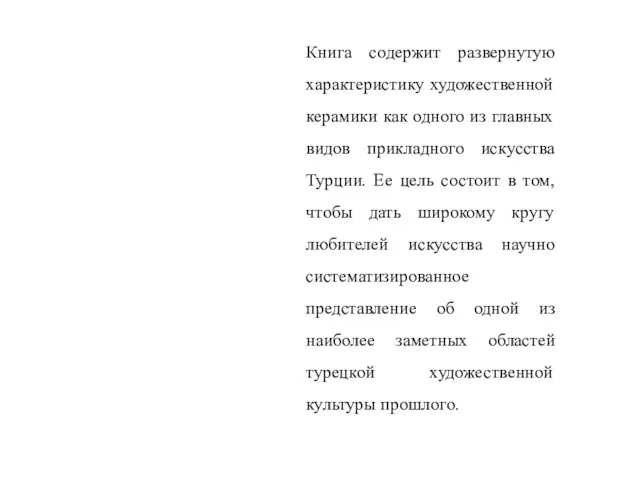 Книга содержит развернутую характеристику художественной керамики как одного из главных видов прикладного искусства Турции. Ее цель состоит в том, чтобы дать широкому кругу любителей искусства научно систематизированное представление об одной из наиболее заметных областей турецкой художественной культуры прошлого.